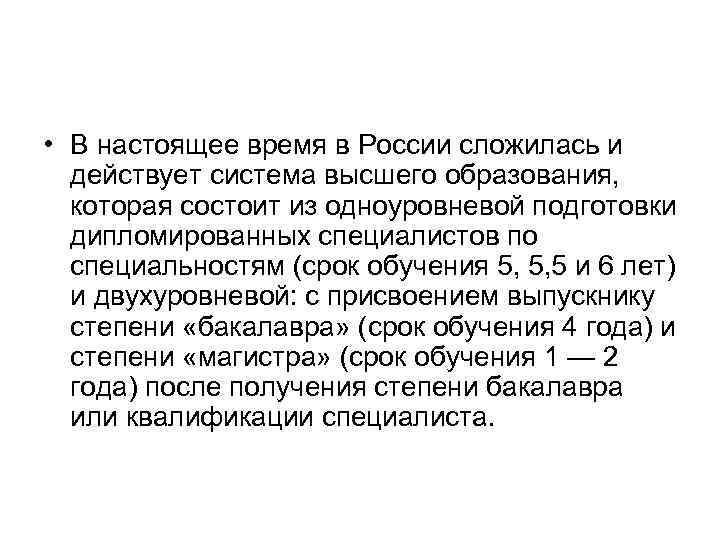 • В настоящее время в России сложилась и действует система высшего образования, которая состоит из одноуровневой подготовки дипломированных специалистов по специальностям (срок обучения 5, 5,5 и 6 лет) и двухуровневой: с присвоением выпускнику степени «бакалавра» (срок обучения 4 года) и степени «магистра» (срок обучения 1 — 2 года) после получения степени бакалавра или квалификации специалиста.